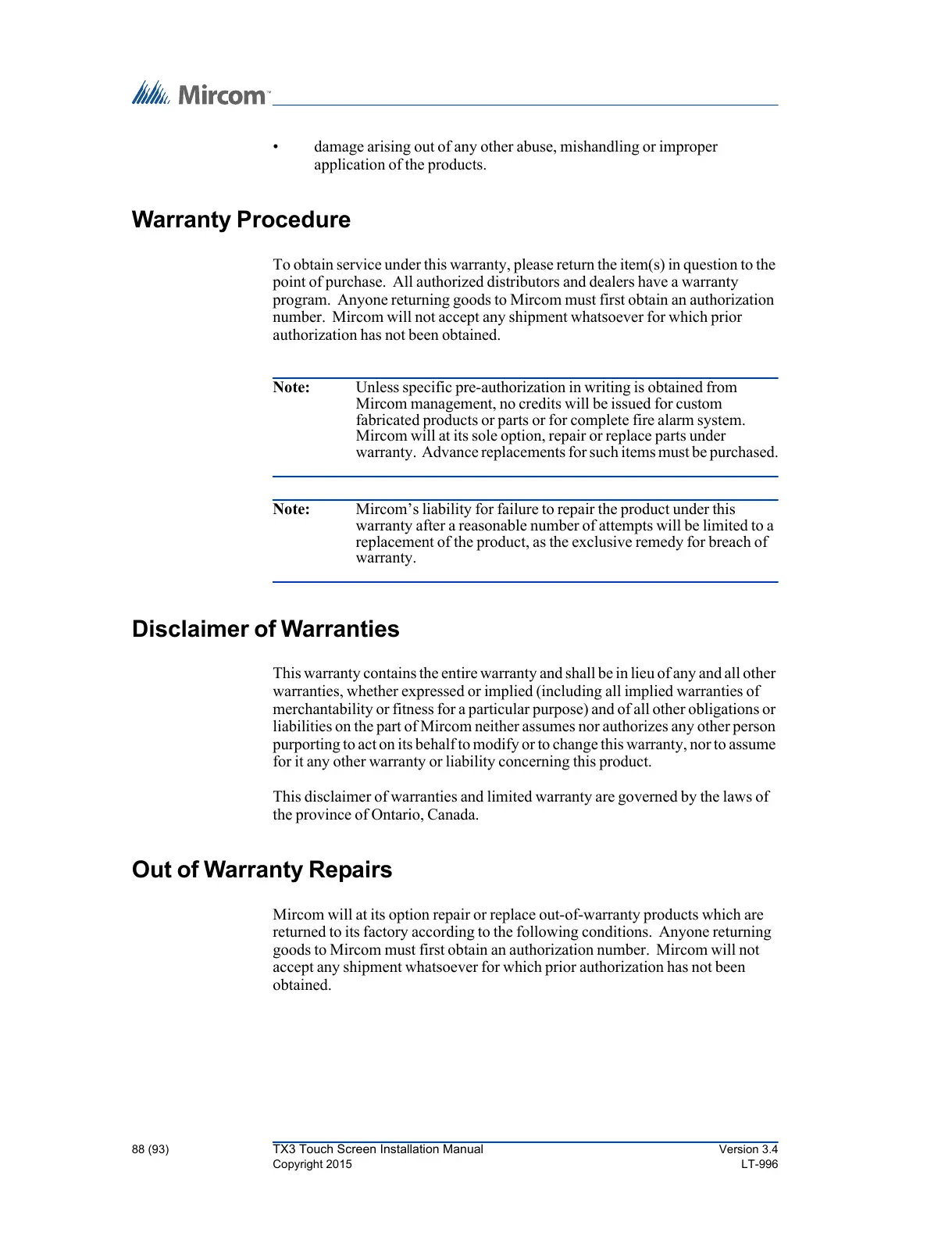 Mircom™

• damage arising out of any other abuse, mishandling or improper application of the products.

Warranty Procedure

To obtain service under this warranty, please return the item(s) in question to the point of purchase. All authorized distributors and dealers have a warranty program. Anyone returning goods to Mircom must first obtain an authorization number. Mircom will not accept any shipment whatsoever for which prior authorization has not been obtained.

Note: Unless specific pre-authorization in writing is obtained from Mircom management, no credits will be issued for custom fabricated products or parts or for complete fire alarm system. Mircom will at its sole option, repair or replace parts under warranty. Advance replacements for such items must be purchased.

Note: Mircom's liability for failure to repair the product under this warranty after a reasonable number of attempts will be limited to a replacement of the product, as the exclusive remedy for breach of warranty.

Disclaimer of Warranties

This warranty contains the entire warranty and shall be in lieu of any and all other warranties, whether expressed or implied (including all implied warranties of merchantability or fitness for a particular purpose) and of all other obligations or liabilities on the part of Mircom neither assumes nor authorizes any other person purporting to act on its behalf to modify or to change this warranty, nor to assume for it any other warranty or liability concerning this product.

This disclaimer of warranties and limited warranty are governed by the laws of the province of Ontario, Canada.

Out of Warranty Repairs

Mircom will at its option repair or replace out-of-warranty products which are returned to its factory according to the following conditions. Anyone returning goods to Mircom must first obtain an authorization number. Mircom will not accept any shipment whatsoever for which prior authorization has not been obtained.

88 (93)
TX3 Touch Screen Installation Manual
Copyright 2015
Version 3.4
LT-996